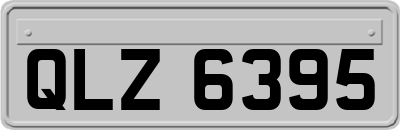 QLZ 6395